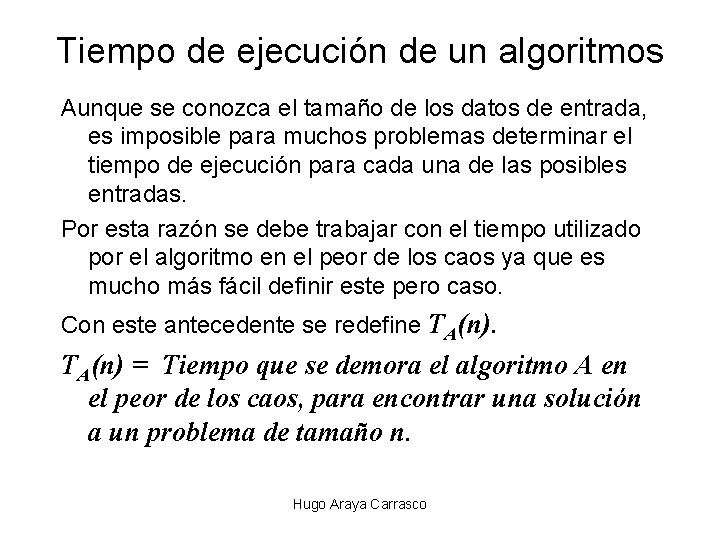 Tiempo de ejecución de un algoritmos

Aunque se conozca el tamaño de los datos de entrada, es imposible para muchos problemas determinar el tiempo de ejecución para cada una de las posibles entradas.

Por esta razón se debe trabajar con el tiempo utilizado por el algoritmo en el peor de los caos ya que es mucho más fácil definir este pero caso.

Con este antecedente se redefine $T_A(n)$.

$T_A(n)$ = Tiempo que se demora el algoritmo A en el peor de los caos, para encontrar una solución a un problema de tamaño n.

Hugo Araya Carrasco